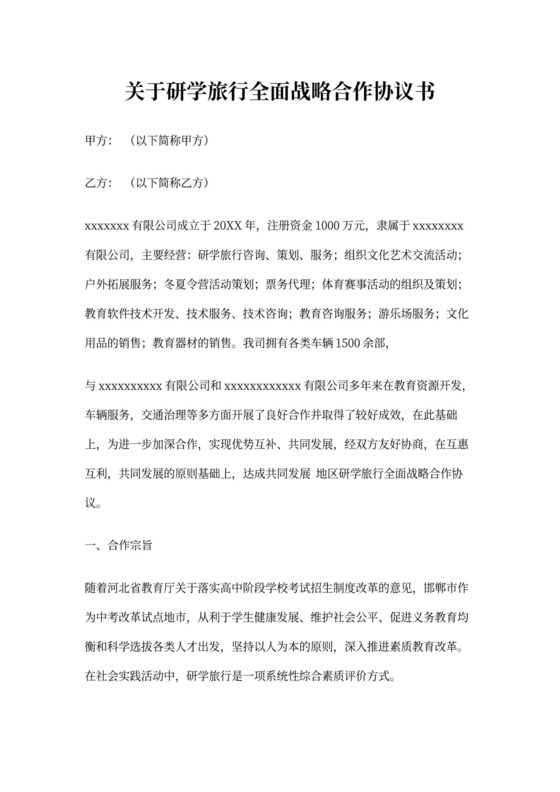 关于研学旅行全面战略合作协议书

甲方：（以下简称甲方）

乙方：（以下简称乙方）

xxxxxxx 有限公司成立于 20XX 年，注册资金 1000 万元，隶属于 xxxxxxxx 有限公司，主要经营：研学旅行咨询、策划、服务；组织文化艺术交流活动；户外拓展服务；冬夏令营活动策划；票务代理；体育赛事活动的组织及策划；教育软件技术开发、技术服务、技术咨询；教育咨询服务；游乐场服务；文化用品的销售；教育器材的销售。我司拥有各类车辆 1500 余部，

与 xxxxxxxxxx 有限公司和 xxxxxxxxxxxxx 有限公司多年来在教育资源开发，车辆服务，交通治理等多方面开展了良好合作并取得了较好成效，在此基础上，为进一步加深合作，实现优势互补、共同发展，经双方友好协商，在互惠互利，共同发展的原则基础上，达成共同发展 地区研学旅行全面战略合作协议。

一、合作宗旨

随着河北省教育厅关于落实高中阶段学校考试招生制度改革的意见，邯郸市作为中考改革试点地市，从利于学生健康发展、维护社会公平、促进义务教育均衡和科学选拔各类人才出发，坚持以人为本的原则，深入推进素质教育改革。在社会实践活动中，研学旅行是一项系统性综合素质评价方式。